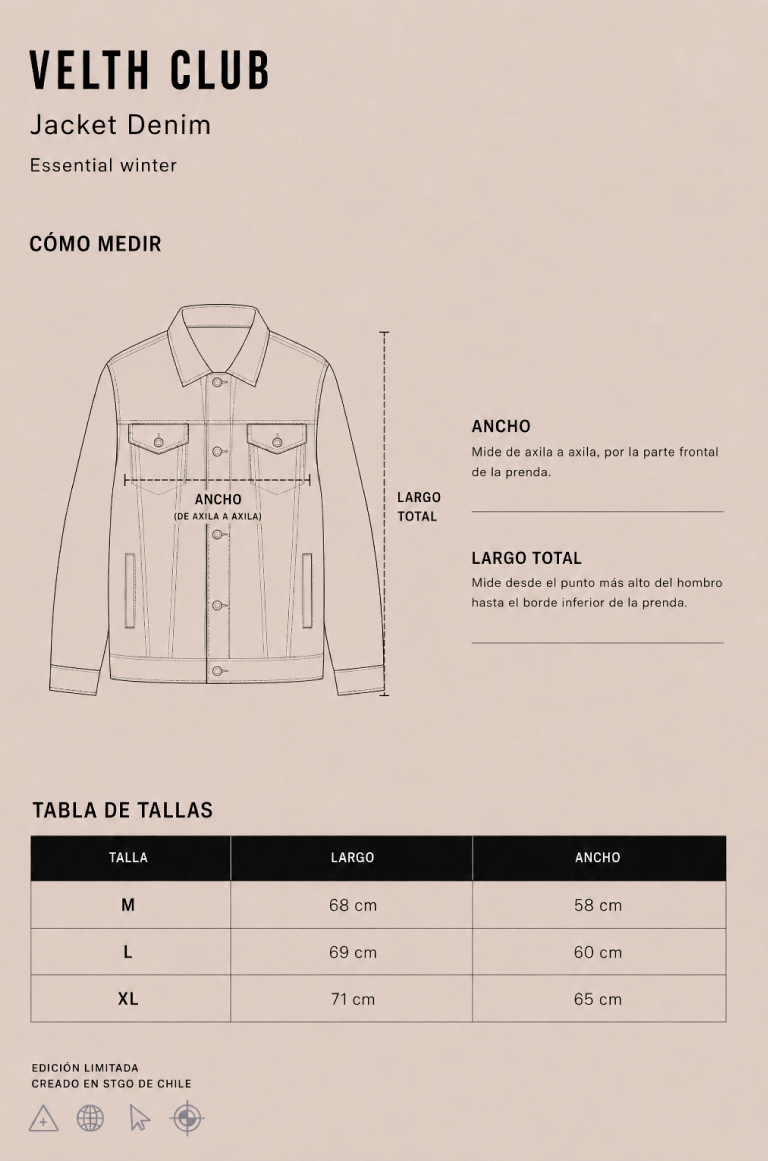 VELTH CLUB

Jacket Denim

Essential winter

CÓMO MEDIR

ANCHO
(DE AXILA A AXILA)

LARGO TOTAL

ANCHO

Mide de axila a axila, por la parte frontal de la prenda.

LARGO TOTAL

Mide desde el punto más alto del hombro hasta el borde inferior de la prenda.

TABLA DE TALLAS

| TALLA | LARGO | ANCHO |
|---|---|---|
| M | 68 cm | 58 cm |
| L | 69 cm | 60 cm |
| XL | 71 cm | 65 cm |

EDICIÓN LIMITADA
CREADO EN STGO DE CHILE